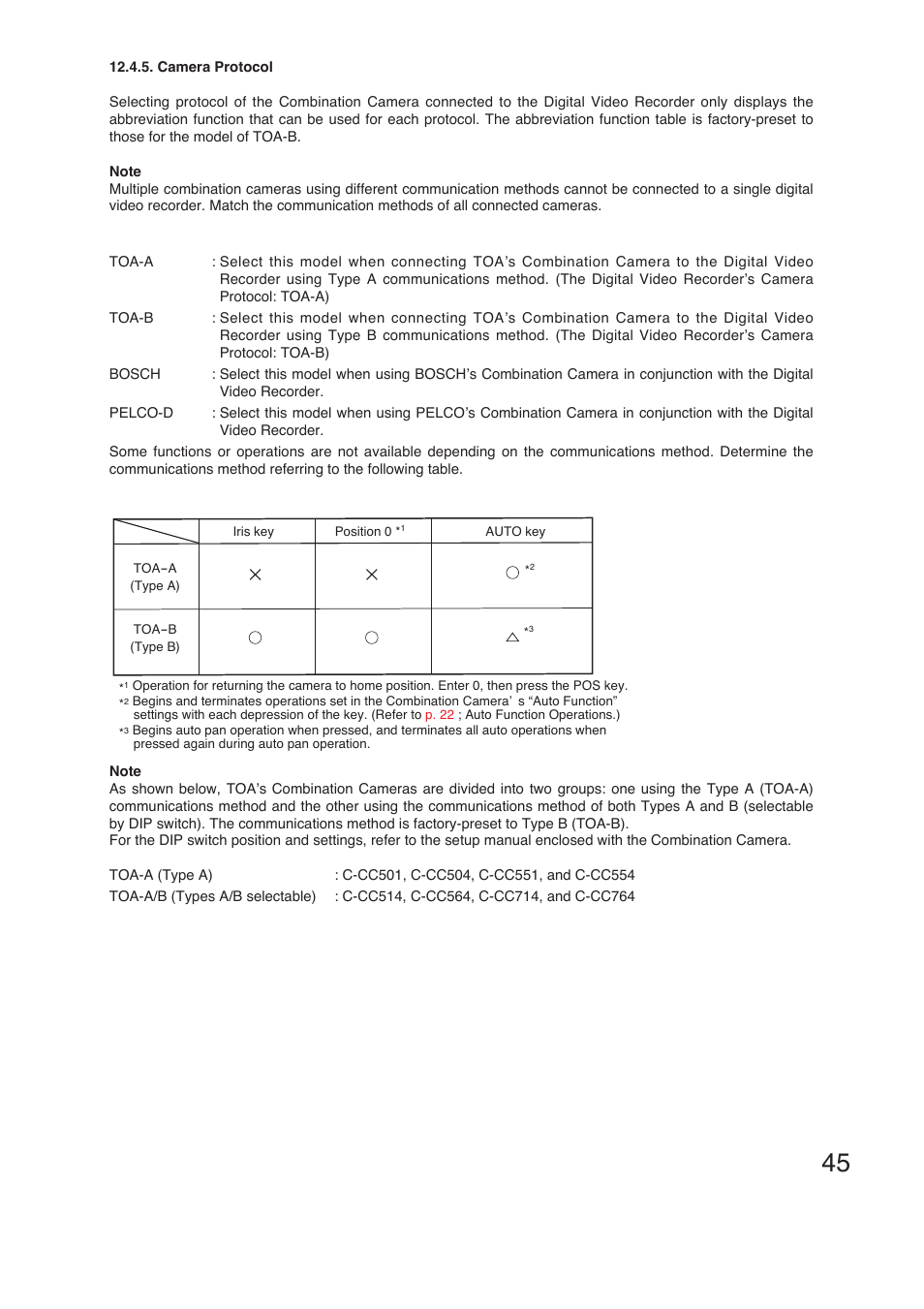 12.4.5. Camera Protocol

Selecting protocol of the Combination Camera connected to the Digital Video Recorder only displays the abbreviation function that can be used for each protocol. The abbreviation function table is factory-preset to those for the model of TOA-B.

Note
Multiple combination cameras using different communication methods cannot be connected to a single digital video recorder. Match the communication methods of all connected cameras.

TOA-A : Select this model when connecting TOA's Combination Camera to the Digital Video Recorder using Type A communications method. (The Digital Video Recorder's Camera Protocol: TOA-A)

TOA-B : Select this model when connecting TOA's Combination Camera to the Digital Video Recorder using Type B communications method. (The Digital Video Recorder's Camera Protocol: TOA-B)

BOSCH : Select this model when using BOSCH's Combination Camera in conjunction with the Digital Video Recorder.

PELCO-D : Select this model when using PELCO's Combination Camera in conjunction with the Digital Video Recorder.

Some functions or operations are not available depending on the communications method. Determine the communications method referring to the following table.

| | Iris key | Position 0 *1 | AUTO key |
|---|---|---|---|
| TOA–A (Type A) | × | × | ○ *2 |
| TOA–B (Type B) | ○ | ○ | △ *3 |

*1 Operation for returning the camera to home position. Enter 0, then press the POS key.
*2 Begins and terminates operations set in the Combination Camera' s "Auto Function" settings with each depression of the key. (Refer to p. 22 ; Auto Function Operations.)
*3 Begins auto pan operation when pressed, and terminates all auto operations when pressed again during auto pan operation.

Note
As shown below, TOA's Combination Cameras are divided into two groups: one using the Type A (TOA-A) communications method and the other using the communications method of both Types A and B (selectable by DIP switch). The communications method is factory-preset to Type B (TOA-B).
For the DIP switch position and settings, refer to the setup manual enclosed with the Combination Camera.

TOA-A (Type A) : C-CC501, C-CC504, C-CC551, and C-CC554
TOA-A/B (Types A/B selectable) : C-CC514, C-CC564, C-CC714, and C-CC764

45